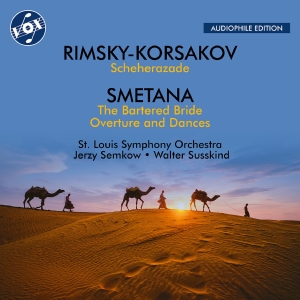 VOX

AUDIOPHILE EDITION

RIMSKY-KORSAKOV
Scheherazade

SMETANA
The Bartered Bride
Overture and Dances

St. Louis Symphony Orchestra
Jerzy Semkow • Walter Susskind